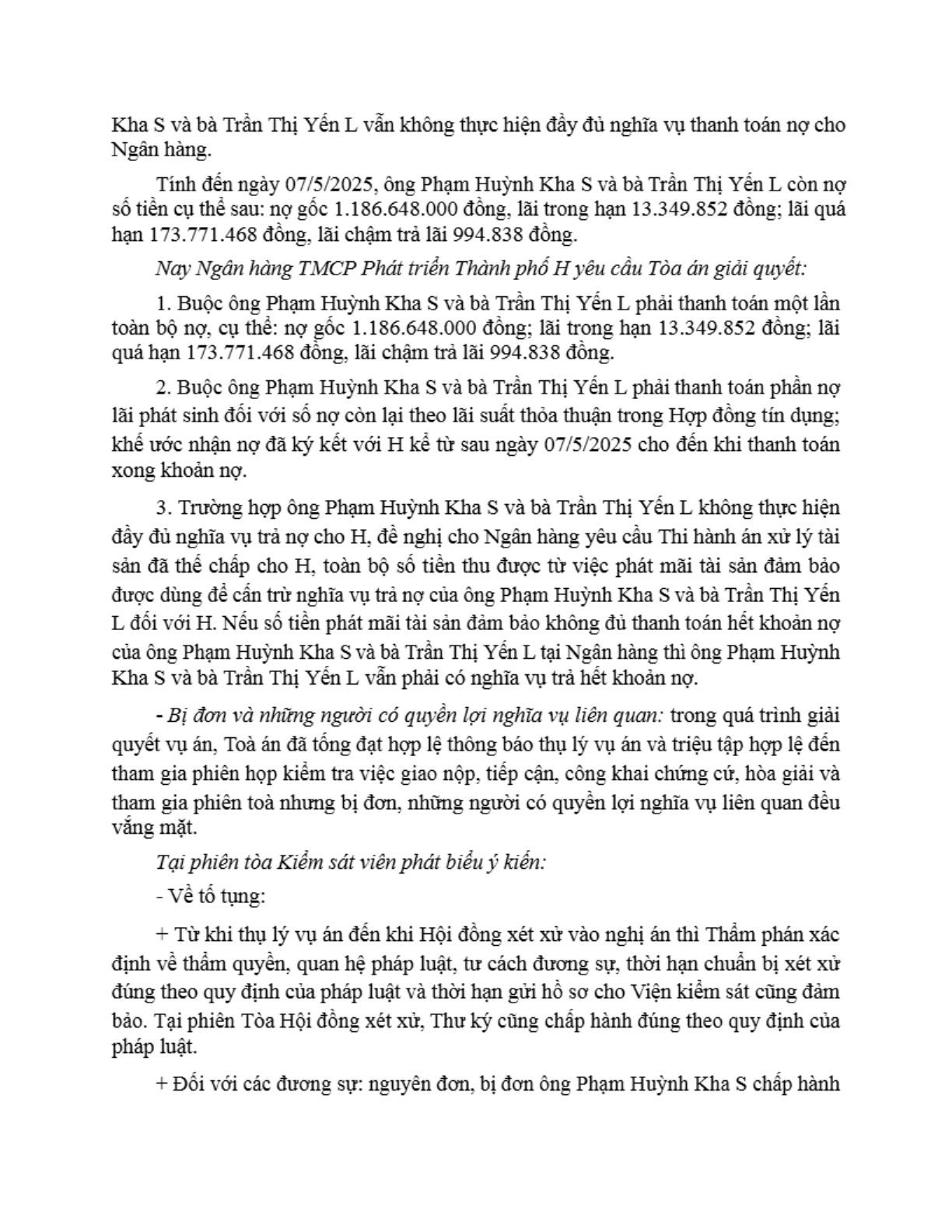 Kha S và bà Trần Thị Yến L vẫn không thực hiện đầy đủ nghĩa vụ thanh toán nợ cho Ngân hàng.

Tính đến ngày 07/5/2025, ông Phạm Huỳnh Kha S và bà Trần Thị Yến L còn nợ số tiền cụ thể sau: nợ gốc 1.186.648.000 đồng, lãi trong hạn 13.349.852 đồng; lãi quá hạn 173.771.468 đồng, lãi chậm trả lãi 994.838 đồng.

Nay Ngân hàng TMCP Phát triển Thành phố H yêu cầu Tòa án giải quyết:

1. Buộc ông Phạm Huỳnh Kha S và bà Trần Thị Yến L phải thanh toán một lần toàn bộ nợ, cụ thể: nợ gốc 1.186.648.000 đồng; lãi trong hạn 13.349.852 đồng; lãi quá hạn 173.771.468 đồng, lãi chậm trả lãi 994.838 đồng.

2. Buộc ông Phạm Huỳnh Kha S và bà Trần Thị Yến L phải thanh toán phần nợ lãi phát sinh đối với số nợ còn lại theo lãi suất thỏa thuận trong Hợp đồng tín dụng; khế ước nhận nợ đã ký kết với H kể từ sau ngày 07/5/2025 cho đến khi thanh toán xong khoản nợ.

3. Trường hợp ông Phạm Huỳnh Kha S và bà Trần Thị Yến L không thực hiện đầy đủ nghĩa vụ trả nợ cho H, đề nghị cho Ngân hàng yêu cầu Thi hành án xử lý tài sản đã thế chấp cho H, toàn bộ số tiền thu được từ việc phát mãi tài sản đảm bảo được dùng để cấn trừ nghĩa vụ trả nợ của ông Phạm Huỳnh Kha S và bà Trần Thị Yến L đối với H. Nếu số tiền phát mãi tài sản đảm bảo không đủ thanh toán hết khoản nợ của ông Phạm Huỳnh Kha S và bà Trần Thị Yến L tại Ngân hàng thì ông Phạm Huỳnh Kha S và bà Trần Thị Yến L vẫn phải có nghĩa vụ trả hết khoản nợ.

- Bị đơn và những người có quyền lợi nghĩa vụ liên quan: trong quá trình giải quyết vụ án, Toà án đã tống đạt hợp lệ thông báo thụ lý vụ án và triệu tập hợp lệ đến tham gia phiên họp kiểm tra việc giao nộp, tiếp cận, công khai chứng cứ, hòa giải và tham gia phiên toà nhưng bị đơn, những người có quyền lợi nghĩa vụ liên quan đều vắng mặt.

Tại phiên tòa Kiểm sát viên phát biểu ý kiến:

- Về tố tụng:

+ Từ khi thụ lý vụ án đến khi Hội đồng xét xử vào nghị án thì Thẩm phán xác định về thẩm quyền, quan hệ pháp luật, tư cách đương sự, thời hạn chuẩn bị xét xử đúng theo quy định của pháp luật và thời hạn gửi hồ sơ cho Viện kiểm sát cũng đảm bảo. Tại phiên Tòa Hội đồng xét xử, Thư ký cũng chấp hành đúng theo quy định của pháp luật.

+ Đối với các đương sự: nguyên đơn, bị đơn ông Phạm Huỳnh Kha S chấp hành